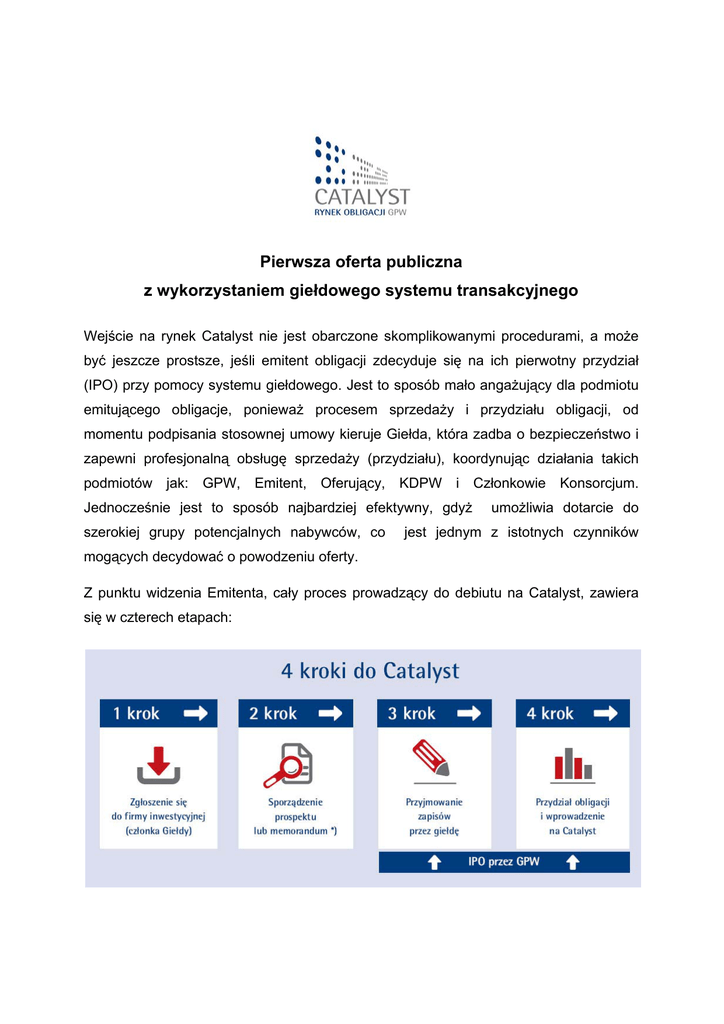 CATALYST
RYNEK OBLIGACJI GPW

Pierwsza oferta publiczna
z wykorzystaniem giełdowego systemu transakcyjnego

Wejście na rynek Catalyst nie jest obarczone skomplikowanymi procedurami, a może być jeszcze prostsze, jeśli emitent obligacji zdecyduje się na ich pierwotny przydział (IPO) przy pomocy systemu giełdowego. Jest to sposób mało angażujący dla podmiotu emitującego obligacje, ponieważ procesem sprzedaży i przydziału obligacji, od momentu podpisania stosownej umowy kieruje Giełda, która zadba o bezpieczeństwo i zapewni profesjonalną obsługę sprzedaży (przydziału), koordynując działania takich podmiotów jak: GPW, Emitent, Oferujący, KDPW i Członkowie Konsorcjum. Jednocześnie jest to sposób najbardziej efektywny, gdyż umożliwia dotarcie do szerokiej grupy potencjalnych nabywców, co jest jednym z istotnych czynników mogących decydować o powodzeniu oferty.

Z punktu widzenia Emitenta, cały proces prowadzący do debiutu na Catalyst, zawiera się w czterech etapach:

4 kroki do Catalyst

1 krok
Zgłoszenie się do firmy inwestycyjnej (członka Giełdy)

2 krok
Sporządzenie prospektu lub memorandum *)

3 krok
Przyjmowanie zapisów przez giełdę

4 krok
Przydział obligacji i wprowadzenie na Catalyst

IPO przez GPW